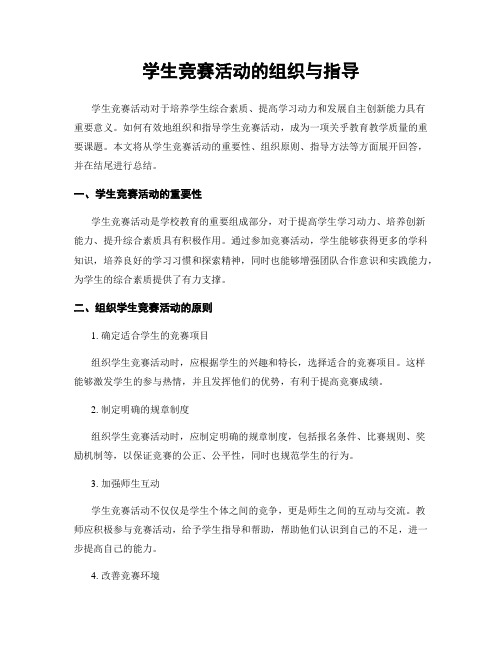 学生竞赛活动的组织与指导

学生竞赛活动对于培养学生综合素质、提高学习动力和发展自主创新能力具有重要意义。如何有效地组织和指导学生竞赛活动，成为一项关乎教育教学质量的重要课题。本文将从学生竞赛活动的重要性、组织原则、指导方法等方面展开回答，并在结尾进行总结。

一、学生竞赛活动的重要性

学生竞赛活动是学校教育的重要组成部分，对于提高学生学习动力、培养创新能力、提升综合素质具有积极作用。通过参加竞赛活动，学生能够获得更多的学科知识，培养良好的学习习惯和探索精神，同时也能够增强团队合作意识和实践能力，为学生的综合素质提供了有力支撑。

二、组织学生竞赛活动的原则

1. 确定适合学生的竞赛项目

组织学生竞赛活动时，应根据学生的兴趣和特长，选择适合的竞赛项目。这样能够激发学生的参与热情，并且发挥他们的优势，有利于提高竞赛成绩。

2. 制定明确的规章制度

组织学生竞赛活动时，应制定明确的规章制度，包括报名条件、比赛规则、奖励机制等，以保证竞赛的公正、公平性，同时也规范学生的行为。

3. 加强师生互动

学生竞赛活动不仅仅是学生个体之间的竞争，更是师生之间的互动与交流。教师应积极参与竞赛活动，给予学生指导和帮助，帮助他们认识到自己的不足，进一步提高自己的能力。

4. 改善竞赛环境